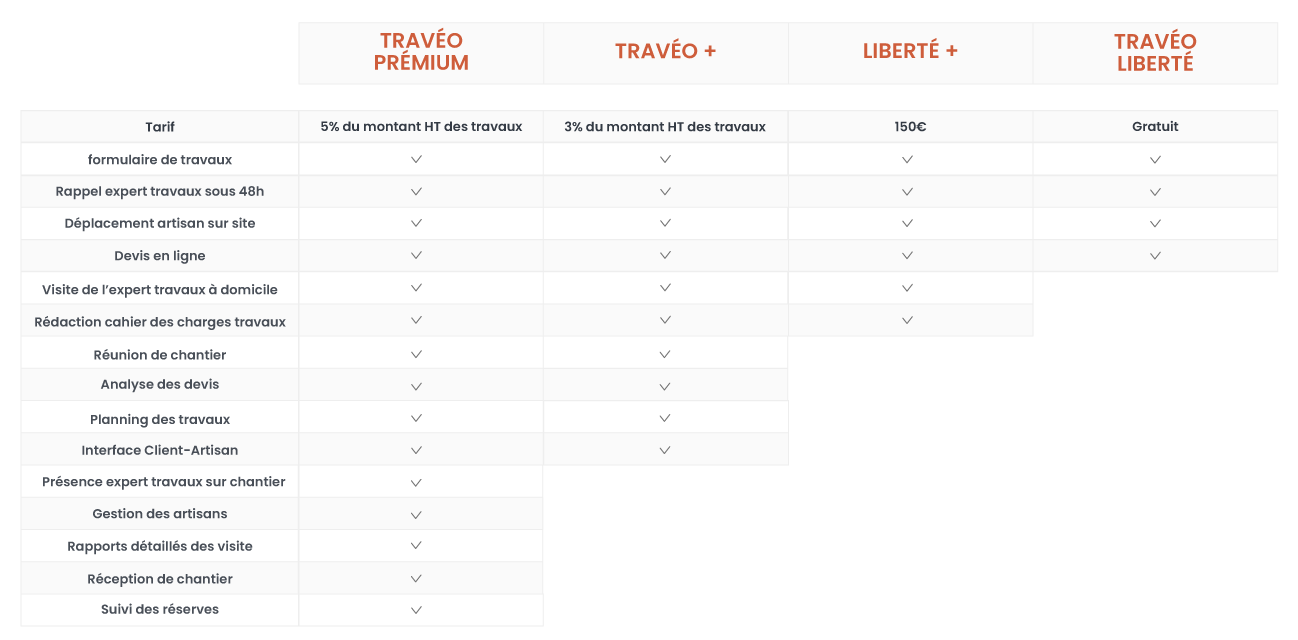 |  | TRAVÉO PRÉMIUM | TRAVÉO + | LIBERTÉ + | TRAVÉO LIBERTÉ |
|---|---|---|---|---|
| Tarif | 5% du montant HT des travaux | 3% du montant HT des travaux | 150€ | Gratuit |
| formulaire de travaux | ✓ | ✓ | ✓ | ✓ |
| Rappel expert travaux sous 48h | ✓ | ✓ | ✓ | ✓ |
| Déplacement artisan sur site | ✓ | ✓ | ✓ | ✓ |
| Devis en ligne | ✓ | ✓ | ✓ | ✓ |
| Visite de l'expert travaux à domicile | ✓ | ✓ | ✓ |  |
| Rédaction cahier des charges travaux | ✓ | ✓ | ✓ |  |
| Réunion de chantier | ✓ | ✓ |  |  |
| Analyse des devis | ✓ | ✓ |  |  |
| Planning des travaux | ✓ | ✓ |  |  |
| Interface Client-Artisan | ✓ | ✓ |  |  |
| Présence expert travaux sur chantier | ✓ |  |  |  |
| Gestion des artisans | ✓ |  |  |  |
| Rapports détaillés des visite | ✓ |  |  |  |
| Réception de chantier | ✓ |  |  |  |
| Suivi des réserves | ✓ |  |  |  |